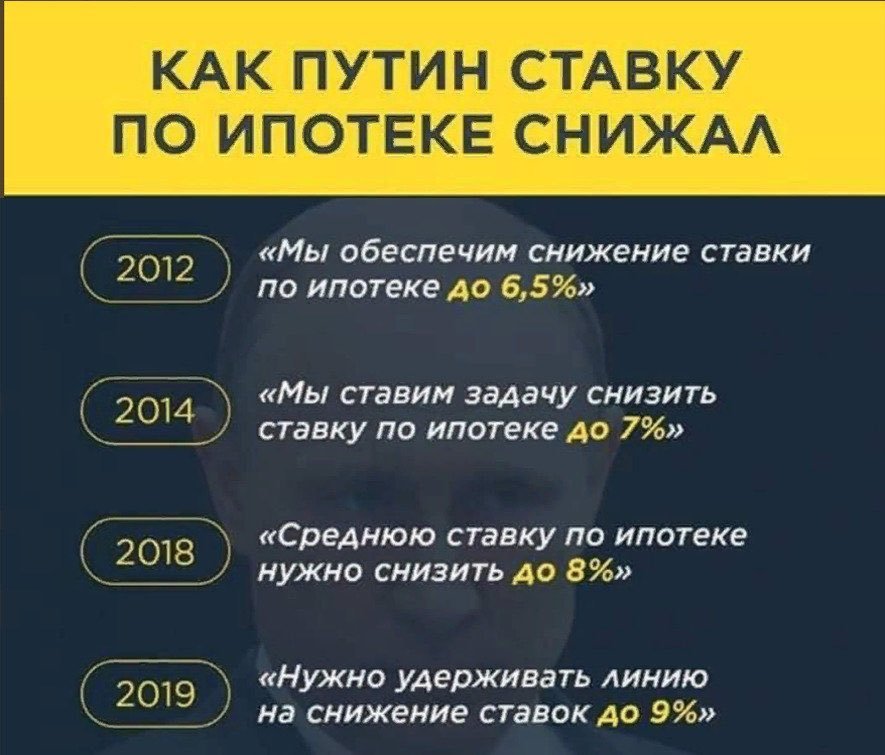 КАК ПУТИН СТАВКУ
ПО ИПОТЕКЕ СНИЖАЛ

2012

«Мы обеспечим снижение ставки по ипотеке до 6,5%»

2014

«Мы ставим задачу снизить ставку по ипотеке до 7%»

2018

«Среднюю ставку по ипотеке нужно снизить до 8%»

2019

«Нужно удерживать линию на снижение ставок до 9%»